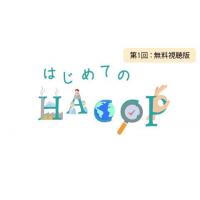 第1回：無料視聴版

はじめての

HACCP